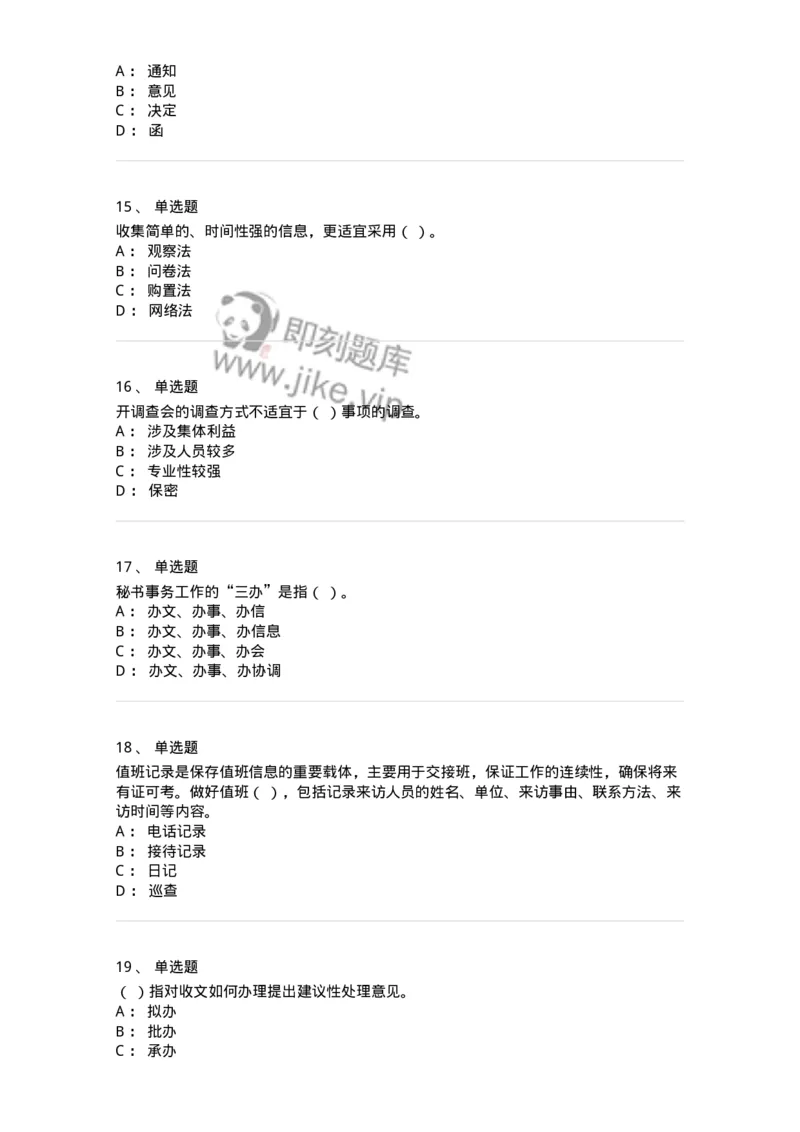 A： 通知
B： 意见
C： 决定
D： 函

15、 单选题
收集简单的、时间性强的信息，更适宜采用（ ）。
A： 观察法
B： 问卷法
C： 购置法
D： 网络法

即刻题库
www.jike.vip

16、 单选题
开调查会的调查方式不适宜于（ ）事项的调查。
A： 涉及集体利益
B： 涉及人员较多
C： 专业性较强
D： 保密

17、 单选题
秘书事务工作的“三办”是指（ ）。
A： 办文、办事、办信
B： 办文、办事、办信息
C： 办文、办事、办会
D： 办文、办事、办协调

18、 单选题
值班记录是保存值班信息的重要载体，主要用于交接班，保证工作的连续性，确保将来有证可考。做好值班（ ），包括记录来访人员的姓名、单位、来访事由、联系方法、来访时间等内容。
A： 电话记录
B： 接待记录
C： 日记
D： 巡查

19、 单选题
（ ）指对收文如何办理提出建议性处理意见。
A： 拟办
B： 批办
C： 承办